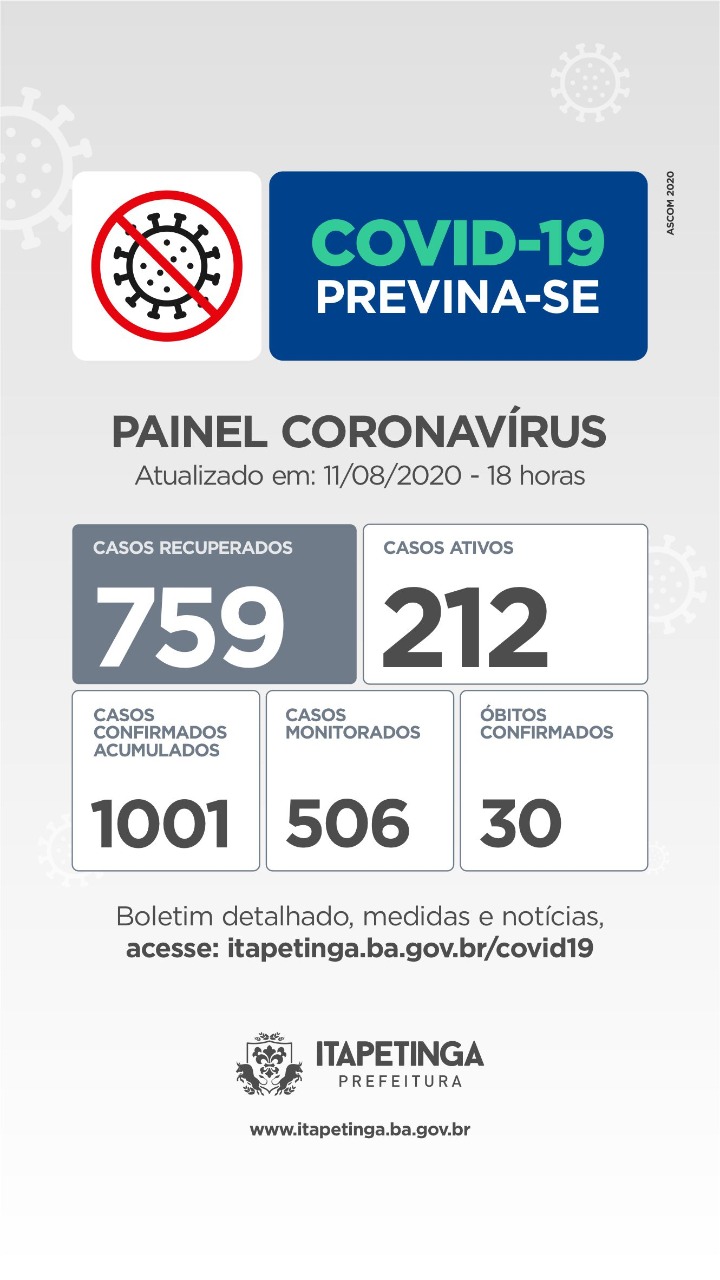 COVID-19
PREVINA-SE

ASCOM 2020

PAINEL CORONAVÍRUS
Atualizado em: 11/08/2020 - 18 horas

CASOS RECUPERADOS
759

CASOS ATIVOS
212

CASOS CONFIRMADOS ACUMULADOS
1001

CASOS MONITORADOS
506

ÓBITOS CONFIRMADOS
30

Boletim detalhado, medidas e notícias,
acesse: itapetinga.ba.gov.br/covid19

ITAPETINGA
PREFEITURA

www.itapetinga.ba.gov.br